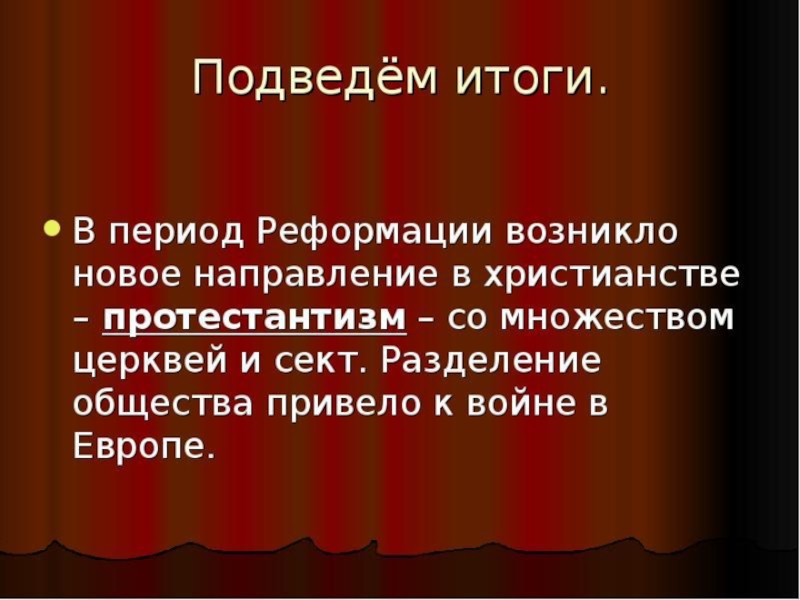 Подведём итоги.

В период Реформации возникло новое направление в христианстве – протестантизм – со множеством церквей и сект. Разделение общества привело к войне в Европе.